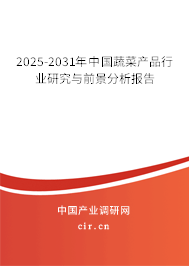 2025-2031年中国蔬菜产品行业研究与前景分析报告

中国产业调研网

cir.cn